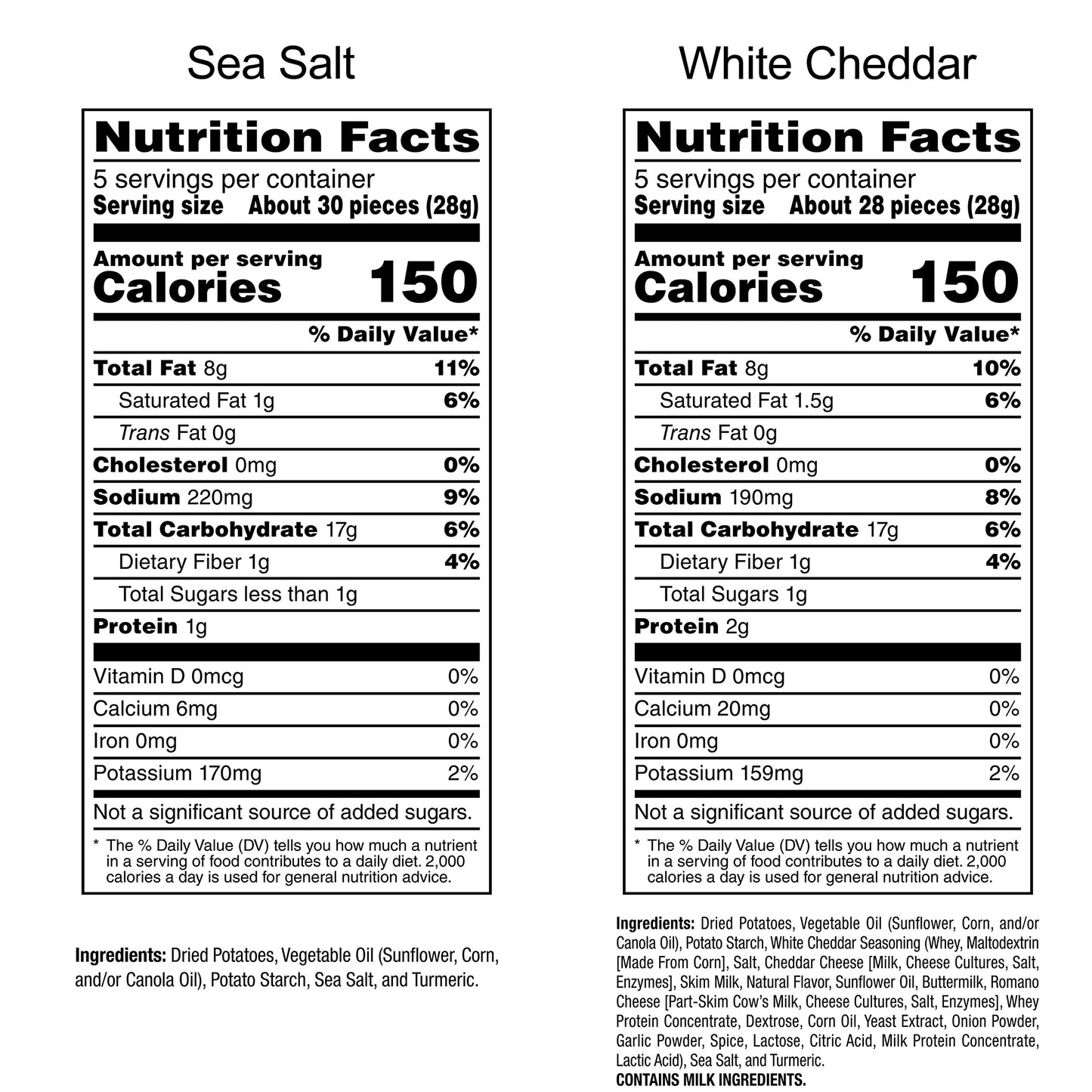 Sea Salt

Nutrition Facts

5 servings per container

Serving size About 30 pieces (28g)

Amount per serving

Calories 150

% Daily Value*

| | |
|---|---|
| Total Fat 8g | 11% |
| Saturated Fat 1g | 6% |
| Trans Fat 0g | |
| Cholesterol 0mg | 0% |
| Sodium 220mg | 9% |
| Total Carbohydrate 17g | 6% |
| Dietary Fiber 1g | 4% |
| Total Sugars less than 1g | |
| Protein 1g | |
| Vitamin D 0mcg | 0% |
| Calcium 6mg | 0% |
| Iron 0mg | 0% |
| Potassium 170mg | 2% |

Not a significant source of added sugars.

* The % Daily Value (DV) tells you how much a nutrient in a serving of food contributes to a daily diet. 2,000 calories a day is used for general nutrition advice.

Ingredients: Dried Potatoes, Vegetable Oil (Sunflower, Corn, and/or Canola Oil), Potato Starch, Sea Salt, and Turmeric.

White Cheddar

Nutrition Facts

5 servings per container

Serving size About 28 pieces (28g)

Amount per serving

Calories 150

% Daily Value*

| | |
|---|---|
| Total Fat 8g | 10% |
| Saturated Fat 1.5g | 6% |
| Trans Fat 0g | |
| Cholesterol 0mg | 0% |
| Sodium 190mg | 8% |
| Total Carbohydrate 17g | 6% |
| Dietary Fiber 1g | 4% |
| Total Sugars 1g | |
| Protein 2g | |
| Vitamin D 0mcg | 0% |
| Calcium 20mg | 0% |
| Iron 0mg | 0% |
| Potassium 159mg | 2% |

Not a significant source of added sugars.

* The % Daily Value (DV) tells you how much a nutrient in a serving of food contributes to a daily diet. 2,000 calories a day is used for general nutrition advice.

Ingredients: Dried Potatoes, Vegetable Oil (Sunflower, Corn, and/or Canola Oil), Potato Starch, White Cheddar Seasoning (Whey, Maltodextrin [Made From Corn], Salt, Cheddar Cheese [Milk, Cheese Cultures, Salt, Enzymes], Skim Milk, Natural Flavor, Sunflower Oil, Buttermilk, Romano Cheese [Part-Skim Cow's Milk, Cheese Cultures, Salt, Enzymes], Whey Protein Concentrate, Dextrose, Corn Oil, Yeast Extract, Onion Powder, Garlic Powder, Spice, Lactose, Citric Acid, Milk Protein Concentrate, Lactic Acid), Sea Salt, and Turmeric.
CONTAINS MILK INGREDIENTS.